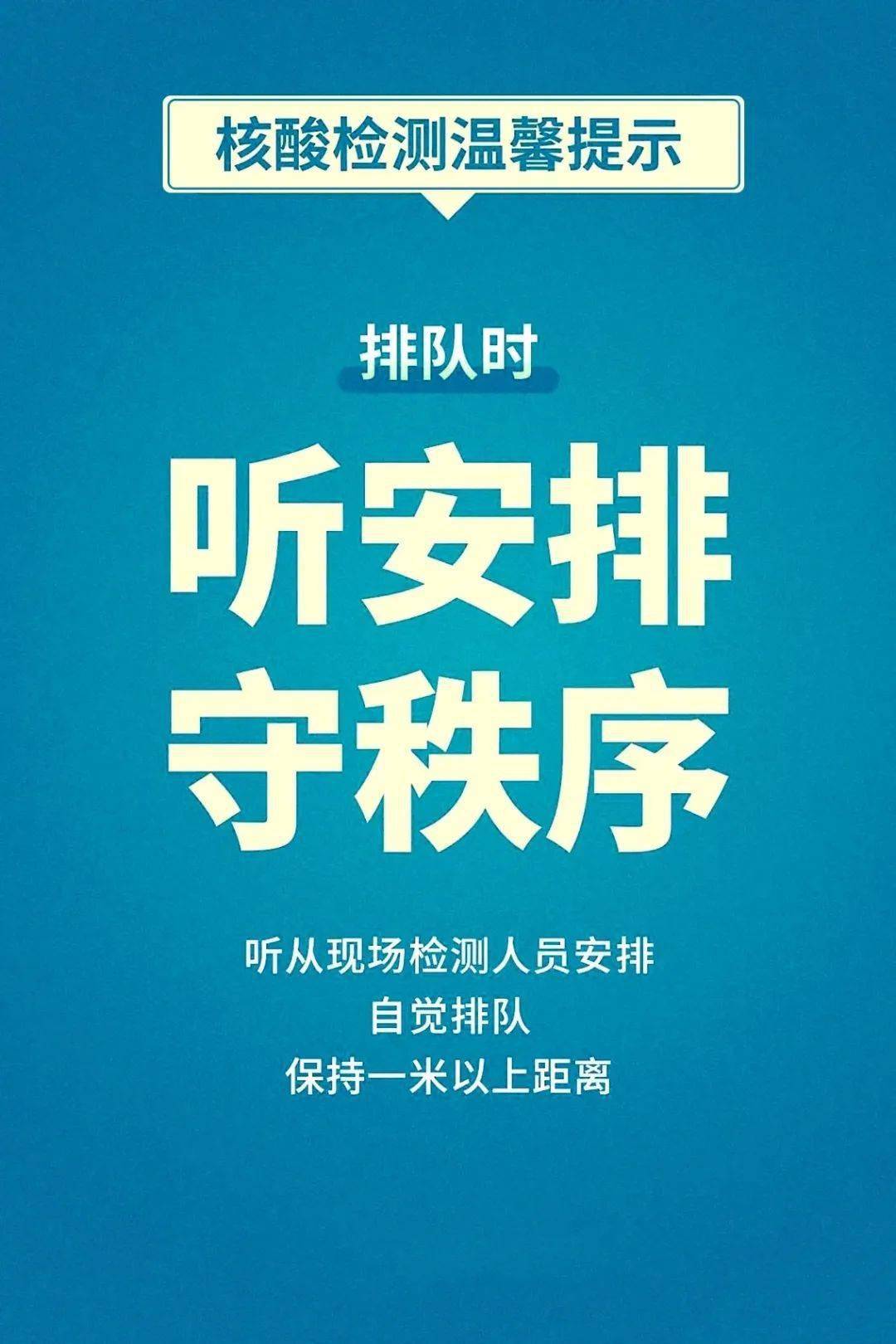 核酸检测温馨提示

排队时

听安排
守秩序

听从现场检测人员安排
自觉排队
保持一米以上距离